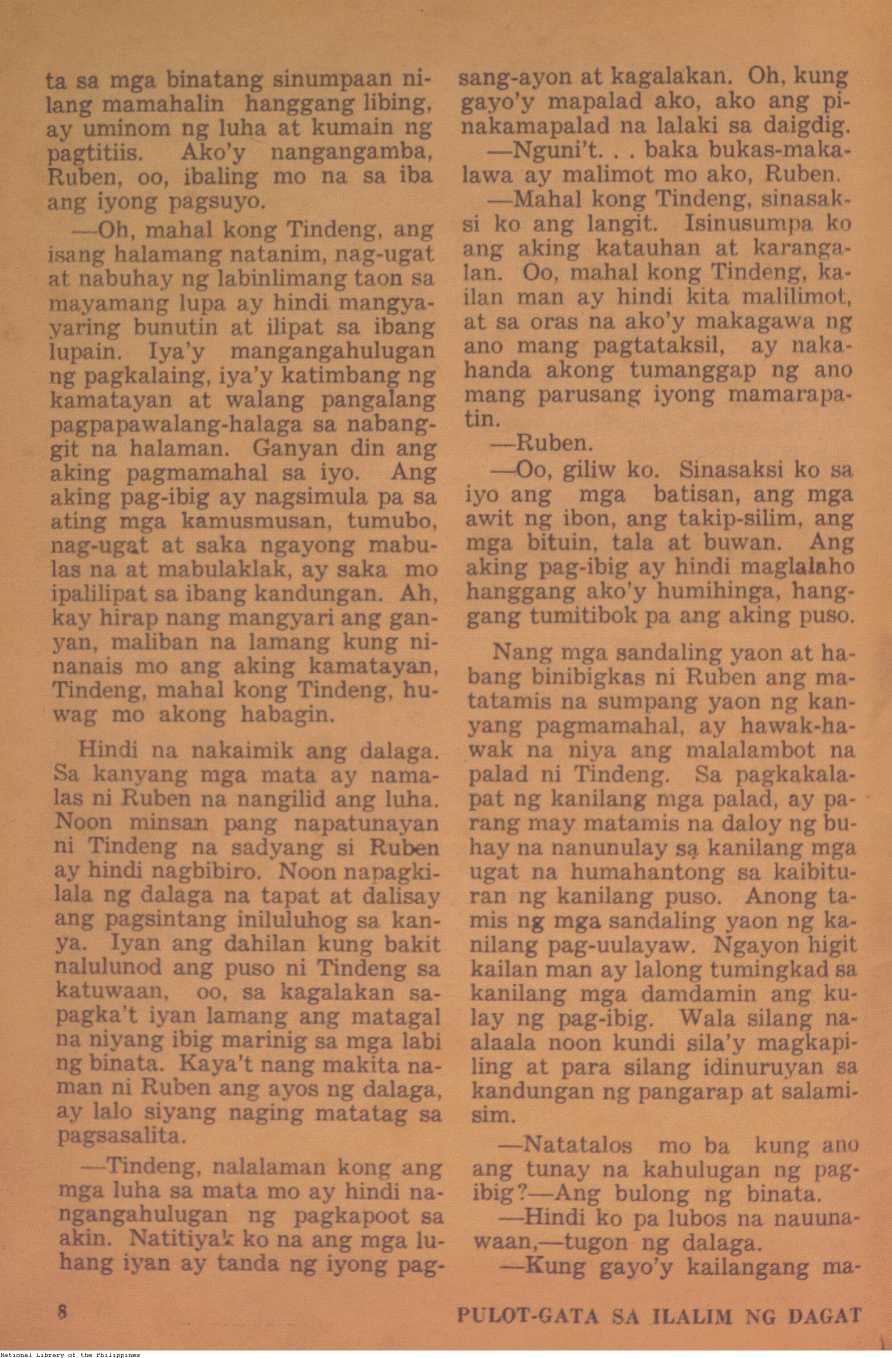 ta sa mga binatang sinumpaan nilang mamahalin hanggang libing, ay uminom ng luha at kumain ng pagtitiis. Ako'y nangangamba, Ruben, oo, ibaling mo na sa iba ang iyong pagsuyo.

—Oh, mahal kong Tindeng, ang isang halamang natanim, nag-ugat at nabuhay ng labinlimang taon sa mayamang lupa ay hindi mangyayaring bunutin at ilipat sa ibang lupain. Iya'y mangangahulugan ng pagkalaing, iya'y katimbang ng kamatayan at walang pangalang pagpapawalang-halaga sa nabanggit na halaman. Ganyan din ang aking pagmamahal sa iyo. Ang aking pag-ibig ay nagsimula pa sa ating mga kamusmusan, tumubo, nag-ugat at saka ngayong mabulas na at mabulaklak, ay saka mo ipalilipat sa ibang kandungan. Ah, kay hirap nang mangyari ang ganyan, maliban na lamang kung ninanais mo ang aking kamatayan, Tindeng, mahal kong Tindeng, huwag mo akong habagin.

Hindi na nakaimik ang dalaga. Sa kanyang mga mata ay namalas ni Ruben na nangilid ang luha. Noon minsan pang napatunayan ni Tindeng na sadyang si Ruben ay hindi nagbibiro. Noon napagkilala ng dalaga na tapat at dalisay ang pagsintang iniluluhog sa kanya. Iyan ang dahilan kung bakit nalulunod ang puso ni Tindeng sa katuwaan, oo, sa kagalakan sapagka't iyan lamang ang matagal na niyang ibig marinig sa mga labi ng binata. Kaya't nang makita naman ni Ruben ang ayos ng dalaga, ay lalo siyang naging matatag sa pagsasalita.

—Tindeng, nalalaman kong ang mga luha sa mata mo ay hindi nangangahulugan ng pagkapoot sa akin. Natitiyak ko na ang mga luhang iyan ay tanda ng iyong pagsang-ayon at kagalakan. Oh, kung gayo'y mapalad ako, ako ang pinakamapalad na lalaki sa daigdig.

—Nguni't. . . baka bukas-makalawa ay malimot mo ako, Ruben.

—Mahal kong Tindeng, sinasaksi ko ang langit. Isinusumpa ko ang aking katauhan at karangalan. Oo, mahal kong Tindeng, kailan man ay hindi kita malilimot, at sa oras na ako'y makagawa ng ano mang pagtataksil, ay nakahanda akong tumanggap ng ano mang parusang iyong mamarapatin.

—Ruben.

—Oo, giliw ko. Sinasaksi ko sa iyo ang mga batisan, ang mga awit ng ibon, ang takip-silim, ang mga bituin, tala at buwan. Ang aking pag-ibig ay hindi maglalaho hanggang ako'y humihinga, hanggang tumitibok pa ang aking puso.

Nang mga sandaling yaon at habang binibigkas ni Ruben ang matatamis na sumpang yaon ng kanyang pagmamahal, ay hawak-hawak na niya ang malalambot na palad ni Tindeng. Sa pagkakalapat ng kanilang mga palad, ay parang may matamis na daloy ng buhay na nanunulay sa kanilang mga ugat na humahantong sa kaibituran ng kanilang puso. Anong tamis ng mga sandaling yaon ng kanilang pag-uulayaw. Ngayon higit kailan man ay lalong tumingkad sa kanilang mga damdamin ang kulay ng pag-ibig. Wala silang naalaala noon kundi sila'y magkapiling at para silang idinuruyan sa kandungan ng pangarap at salamisim.

—Natatalos mo ba kung ano ang tunay na kahulugan ng pag-ibig?—Ang bulong ng binata.

—Hindi ko pa lubos na nauunawaan,—tugon ng dalaga.

—Kung gayo'y kailangang ma-

8 PULOT-GATA SA ILALIM NG DAGAT

National Library of the Philippines